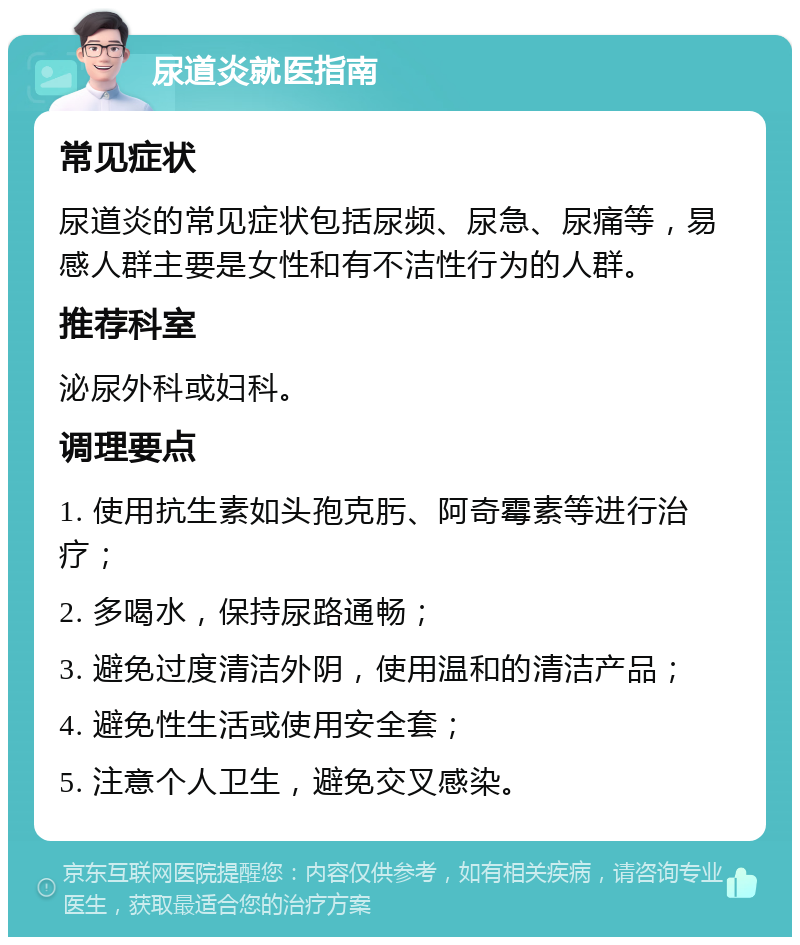 尿道炎就医指南

常见症状

尿道炎的常见症状包括尿频、尿急、尿痛等，易感人群主要是女性和有不洁性行为的人群。

推荐科室

泌尿外科或妇科。

调理要点

1. 使用抗生素如头孢克肟、阿奇霉素等进行治疗；

2. 多喝水，保持尿路通畅；

3. 避免过度清洁外阴，使用温和的清洁产品；

4. 避免性生活或使用安全套；

5. 注意个人卫生，避免交叉感染。

京东互联网医院提醒您：内容仅供参考，如有相关疾病，请咨询专业医生，获取最适合您的治疗方案